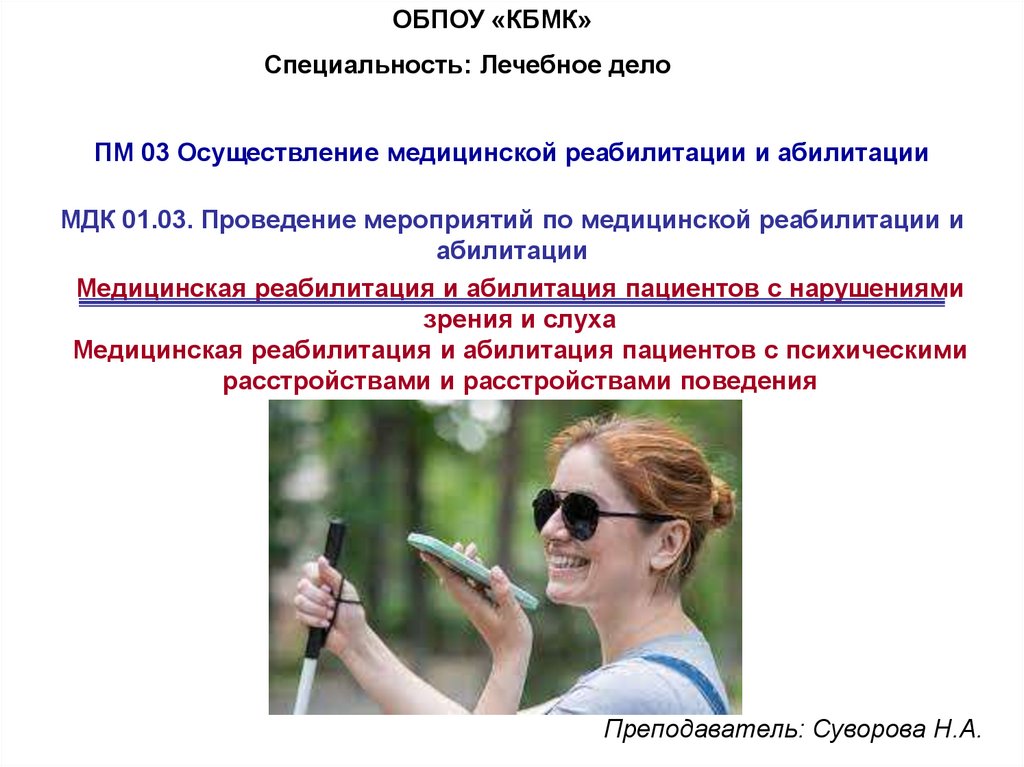 ОБПОУ «КБМК»

Специальность: Лечебное дело

ПМ 03 Осуществление медицинской реабилитации и абилитации

МДК 01.03. Проведение мероприятий по медицинской реабилитации и абилитации

Медицинская реабилитация и абилитация пациентов с нарушениями зрения и слуха

Медицинская реабилитация и абилитация пациентов с психическими расстройствами и расстройствами поведения

Преподаватель: Суворова Н.А.